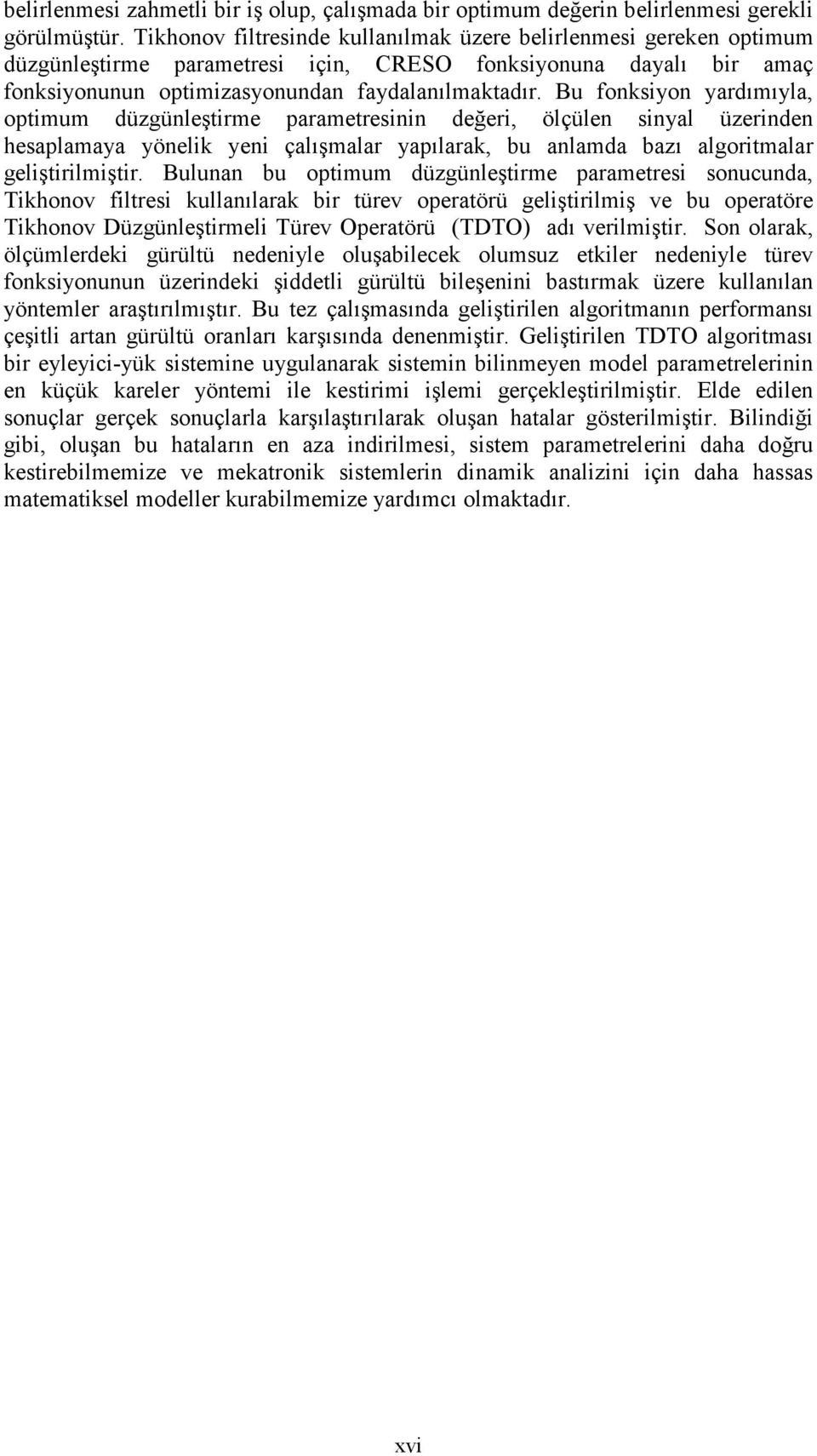 belirlenmesi zahmetli bir iş olup, çalışmada bir optimum değerin belirlenmesi gerekli görülmüştür. Tikhonov filtresinde kullanılmak üzere belirlenmesi gereken optimum düzgünleştirme parametresi için, CRESO fonksiyonuna dayalı bir amaç fonksiyonunun optimizasyonundan faydalanılmaktadır. Bu fonksiyon yardımıyla, optimum düzgünleştirme parametresinin değeri, ölçülen sinyal üzerinden hesaplamaya yönelik yeni çalışmalar yapılarak, bu anlamda bazı algoritmalar geliştirilmiştir. Bulunan bu optimum düzgünleştirme parametresi sonucunda, Tikhonov filtresi kullanılarak bir türev operatörü geliştirilmiş ve bu operatöre Tikhonov Düzgünleştirmeli Türev Operatörü (TDTO) adı verilmiştir. Son olarak, ölçümlerdeki gürültü nedeniyle oluşabilecek olumsuz etkiler nedeniyle türev fonksiyonunun üzerindeki şiddetli gürültü bileşenini bastırmak üzere kullanılan yöntemler araştırılmıştır. Bu tez çalışmasında geliştirilen algoritmanın performansı çeşitli artan gürültü oranları karşısında denenmiştir. Geliştirilen TDTO algoritması bir eyleyici-yük sistemine uygulanarak sistemin bilinmeyen model parametrelerinin en küçük kareler yöntemi ile kestirimi işlemi gerçekleştirilmiştir. Elde edilen sonuçlar gerçek sonuçlarla karşılaştırılarak oluşan hatalar gösterilmiştir. Bilindiği gibi, oluşan bu hataların en aza indirilmesi, sistem parametrelerini daha doğru kestirebilmemize ve mekatronik sistemlerin dinamik analizini için daha hassas matematiksel modeller kurabilmemize yardımcı olmaktadır.

xvi